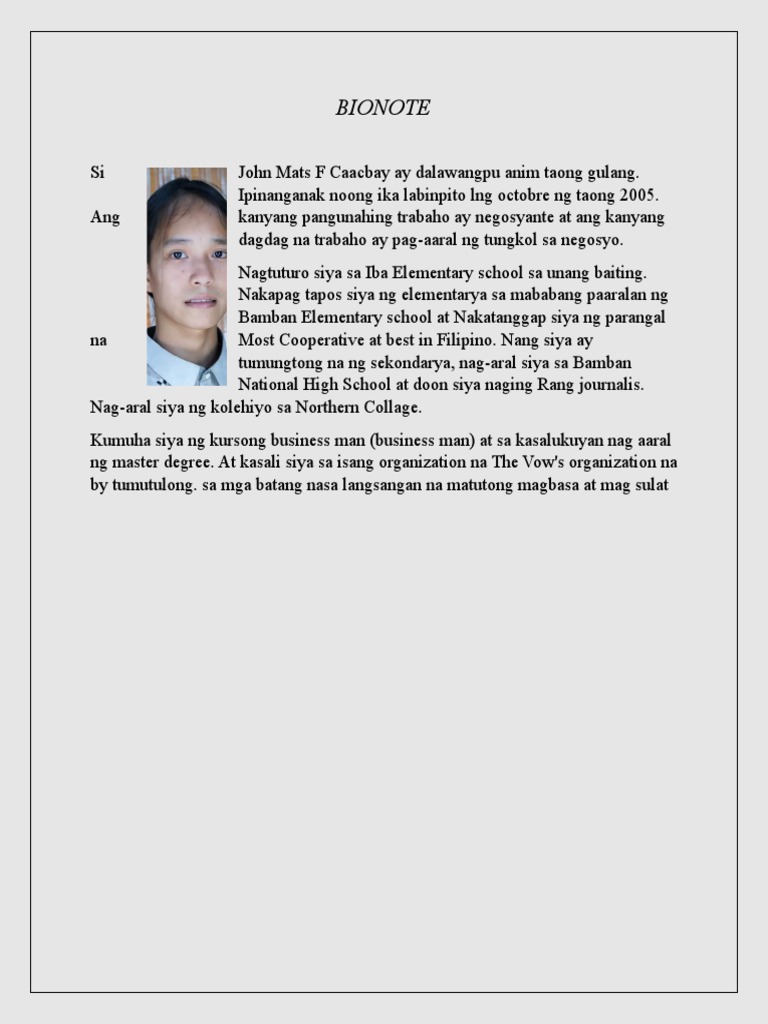 BIONOTE

Si John Mats F Caacbay ay dalawangpu anim taong gulang. Ipinanganak noong ika labinpito lng octobre ng taong 2005. Ang kanyang pangunahing trabaho ay negosyante at ang kanyang dagdag na trabaho ay pag-aaral ng tungkol sa negosyo.

Nagtuturo siya sa Iba Elementary school sa unang baiting. Nakapag tapos siya ng elementarya sa mababang paaralan ng Bamban Elementary school at Nakatanggap siya ng parangal na Most Cooperative at best in Filipino. Nang siya ay tumungtong na ng sekondarya, nag-aral siya sa Bamban National High School at doon siya naging Rang journalis. Nag-aral siya ng kolehiyo sa Northern Collage.

Kumuha siya ng kursong business man (business man) at sa kasalukuyan nag aaral ng master degree. At kasali siya sa isang organization na The Vow's organization na by tumutulong. sa mga batang nasa langsangan na matutong magbasa at mag sulat